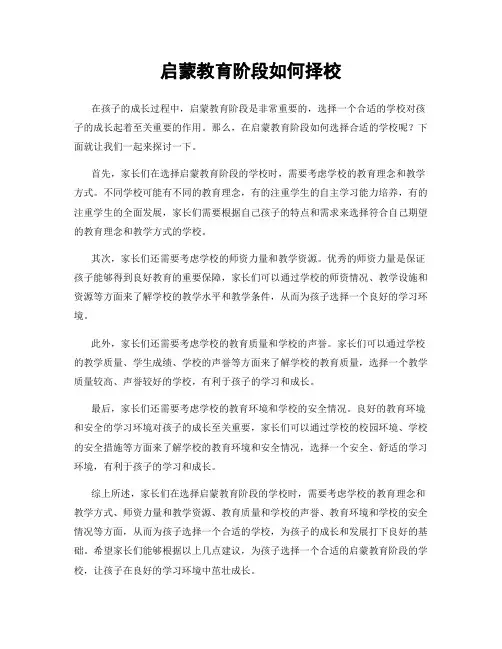 启蒙教育阶段如何择校

在孩子的成长过程中，启蒙教育阶段是非常重要的，选择一个合适的学校对孩子的成长起着至关重要的作用。那么，在启蒙教育阶段如何选择合适的学校呢？下面就让我们一起来探讨一下。

首先，家长们在选择启蒙教育阶段的学校时，需要考虑学校的教育理念和教学方式。不同学校可能有不同的教育理念，有的注重学生的自主学习能力培养，有的注重学生的全面发展，家长们需要根据自己孩子的特点和需求来选择符合自己期望的教育理念和教学方式的学校。

其次，家长们还需要考虑学校的师资力量和教学资源。优秀的师资力量是保证孩子能够得到良好教育的重要保障，家长们可以通过学校的师资情况、教学设施和资源等方面来了解学校的教学水平和教学条件，从而为孩子选择一个良好的学习环境。

此外，家长们还需要考虑学校的教育质量和学校的声誉。家长们可以通过学校的教学质量、学生成绩、学校的声誉等方面来了解学校的教育质量，选择一个教学质量较高、声誉较好的学校，有利于孩子的学习和成长。

最后，家长们还需要考虑学校的教育环境和学校的安全情况。良好的教育环境和安全的学习环境对孩子的成长至关重要，家长们可以通过学校的校园环境、学校的安全措施等方面来了解学校的教育环境和安全情况，选择一个安全、舒适的学习环境，有利于孩子的学习和成长。

综上所述，家长们在选择启蒙教育阶段的学校时，需要考虑学校的教育理念和教学方式、师资力量和教学资源、教育质量和学校的声誉、教育环境和学校的安全情况等方面，从而为孩子选择一个合适的学校，为孩子的成长和发展打下良好的基础。希望家长们能够根据以上几点建议，为孩子选择一个合适的启蒙教育阶段的学校，让孩子在良好的学习环境中茁壮成长。